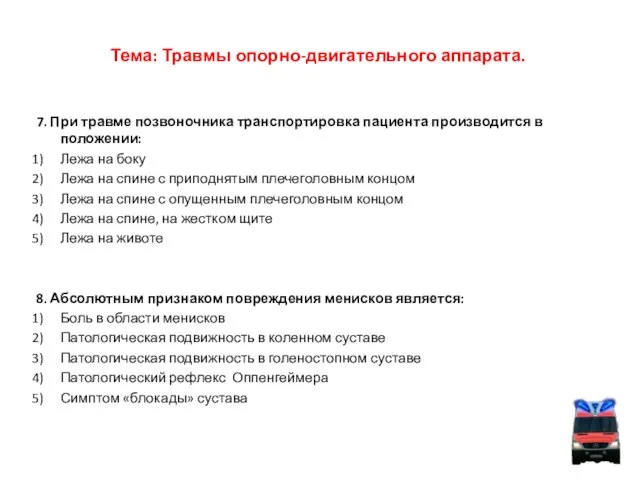 Тема: Травмы опорно-двигательного аппарата.

7. При травме позвоночника транспортировка пациента производится в положении:
1) Лежа на боку
2) Лежа на спине с приподнятым плечеголовным концом
3) Лежа на спине с опущенным плечеголовным концом
4) Лежа на спине, на жестком щите
5) Лежа на животе

8. Абсолютным признаком повреждения менисков является:
1) Боль в области менисков
2) Патологическая подвижность в коленном суставе
3) Патологическая подвижность в голеностопном суставе
4) Патологический рефлекс Оппенгеймера
5) Симптом «блокады» сустава